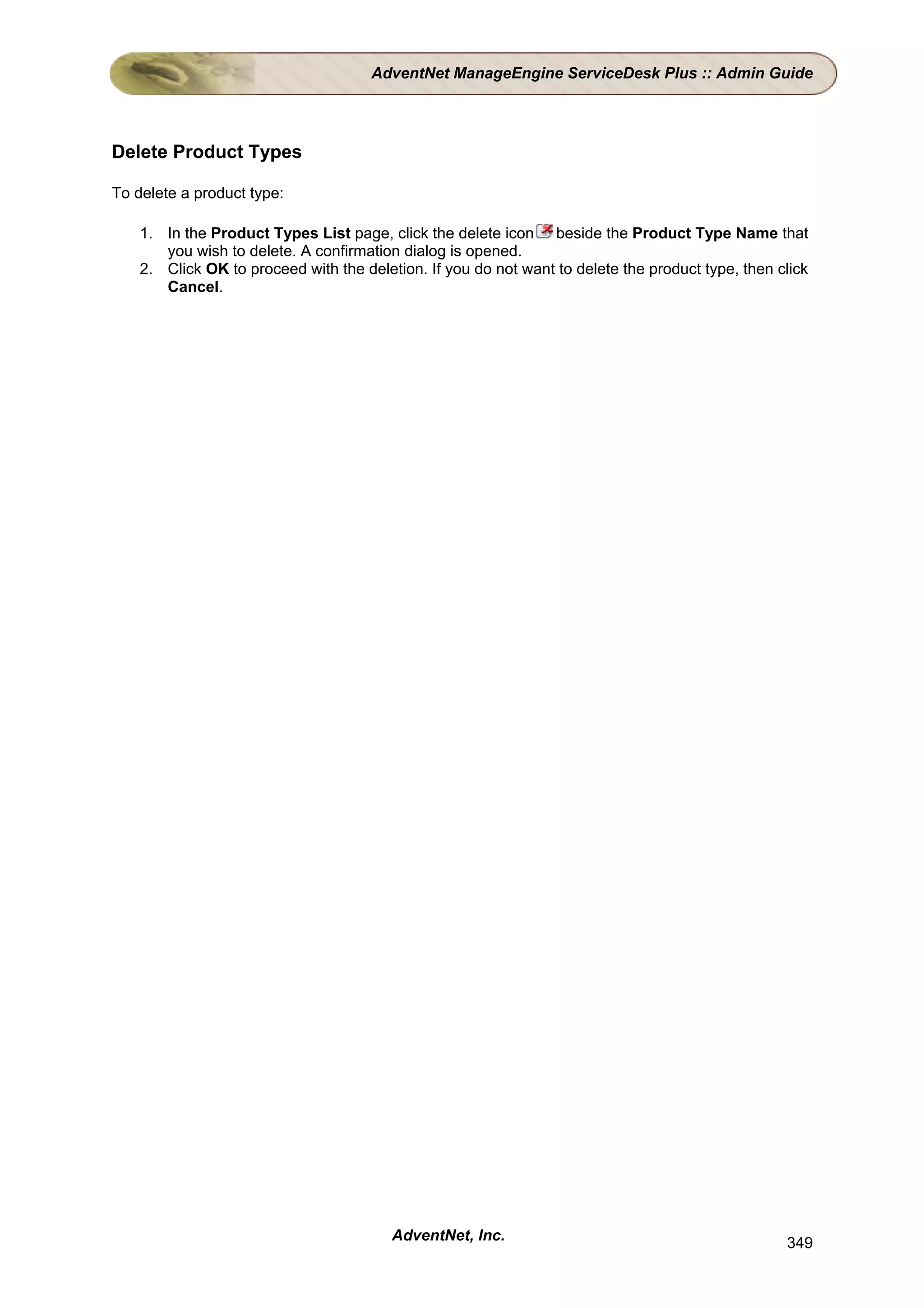 AdventNet ManageEngine ServiceDesk Plus :: Admin Guide

Delete Product Types

To delete a product type:

1. In the Product Types List page, click the delete icon beside the Product Type Name that you wish to delete. A confirmation dialog is opened.
2. Click OK to proceed with the deletion. If you do not want to delete the product type, then click Cancel.

AdventNet, Inc.

349